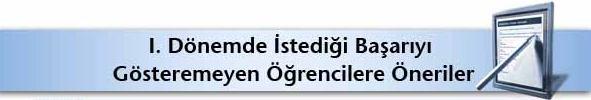 I. Dönemde İstediği Başarıyı Gösteremeyen Öğrencilere Öneriler